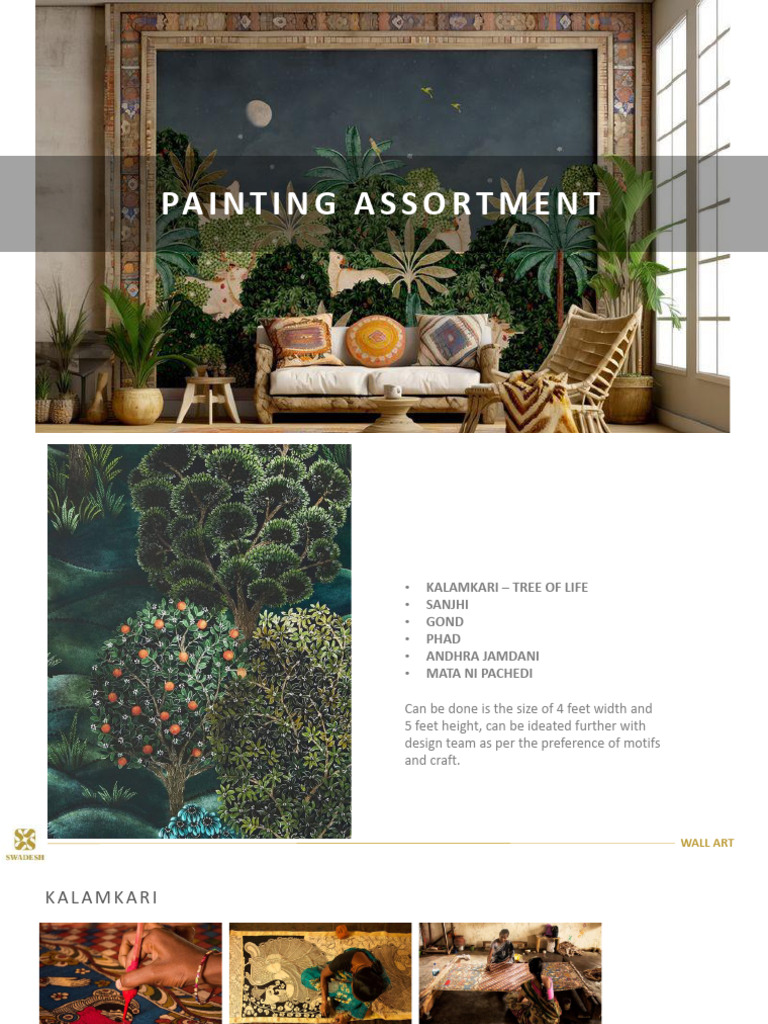 PAINTING ASSORTMENT

• KALAMKARI – TREE OF LIFE
• SANJHI
• GOND
• PHAD
• ANDHRA JAMDANI
• MATA NI PACHEDI

Can be done is the size of 4 feet width and 5 feet height, can be ideated further with design team as per the preference of motifs and craft.

SWADESH

WALL ART

KALAMKARI